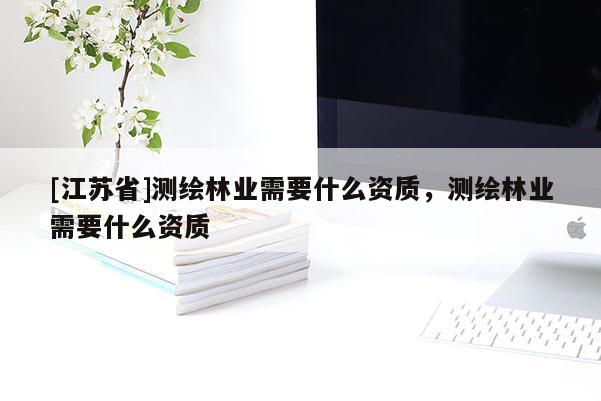 [江苏省]测绘林业需要什么资质，测绘林业需要什么资质